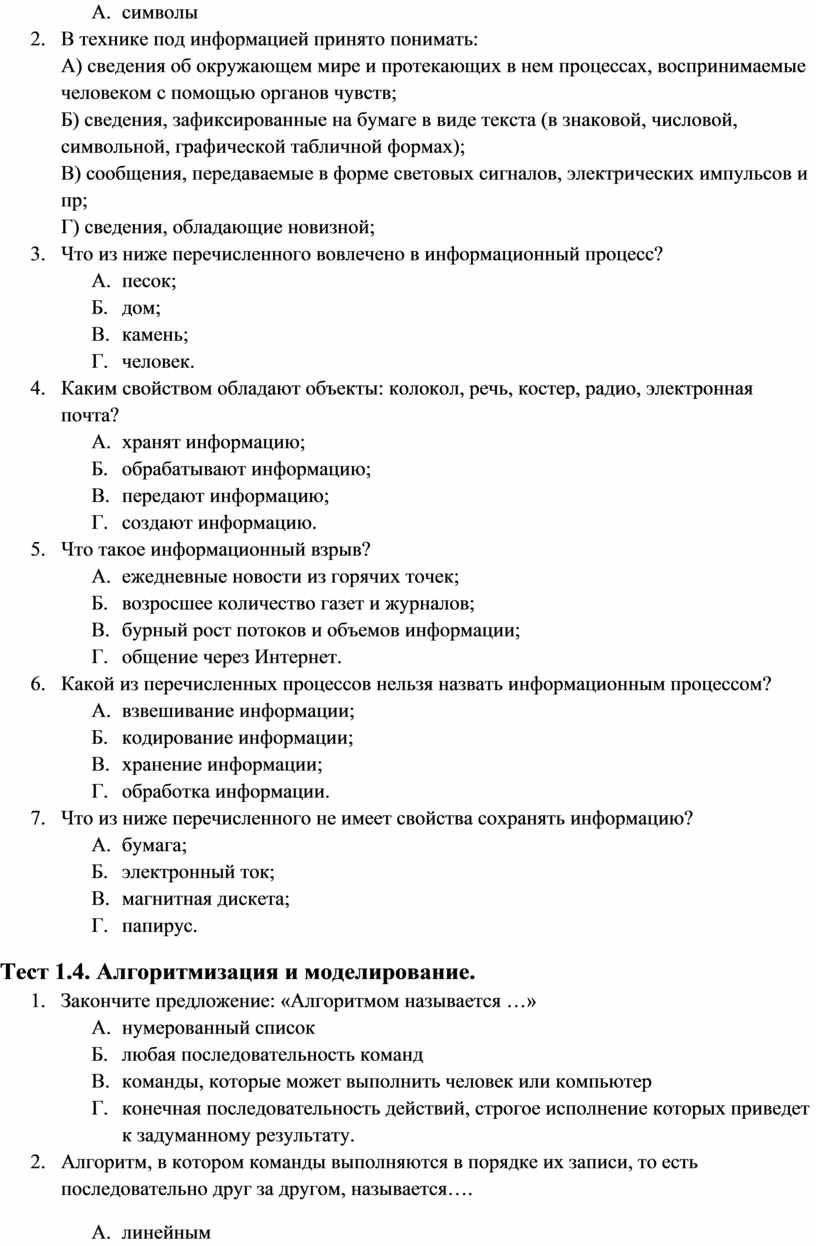 А. символы

2. В технике под информацией принято понимать:
А) сведения об окружающем мире и протекающих в нем процессах, воспринимаемые человеком с помощью органов чувств;
Б) сведения, зафиксированные на бумаге в виде текста (в знаковой, числовой, символьной, графической табличной формах);
В) сообщения, передаваемые в форме световых сигналов, электрических импульсов и пр;
Г) сведения, обладающие новизной;

3. Что из ниже перечисленного вовлечено в информационный процесс?
А. песок;
Б. дом;
В. камень;
Г. человек.

4. Каким свойством обладают объекты: колокол, речь, костер, радио, электронная почта?
А. хранят информацию;
Б. обрабатывают информацию;
В. передают информацию;
Г. создают информацию.

5. Что такое информационный взрыв?
А. ежедневные новости из горячих точек;
Б. возросшее количество газет и журналов;
В. бурный рост потоков и объемов информации;
Г. общение через Интернет.

6. Какой из перечисленных процессов нельзя назвать информационным процессом?
А. взвешивание информации;
Б. кодирование информации;
В. хранение информации;
Г. обработка информации.

7. Что из ниже перечисленного не имеет свойства сохранять информацию?
А. бумага;
Б. электронный ток;
В. магнитная дискета;
Г. папирус.

Тест 1.4. Алгоритмизация и моделирование.

1. Закончите предложение: «Алгоритмом называется …»
А. нумерованный список
Б. любая последовательность команд
В. команды, которые может выполнить человек или компьютер
Г. конечная последовательность действий, строгое исполнение которых приведет к задуманному результату.

2. Алгоритм, в котором команды выполняются в порядке их записи, то есть последовательно друг за другом, называется….

А. линейным